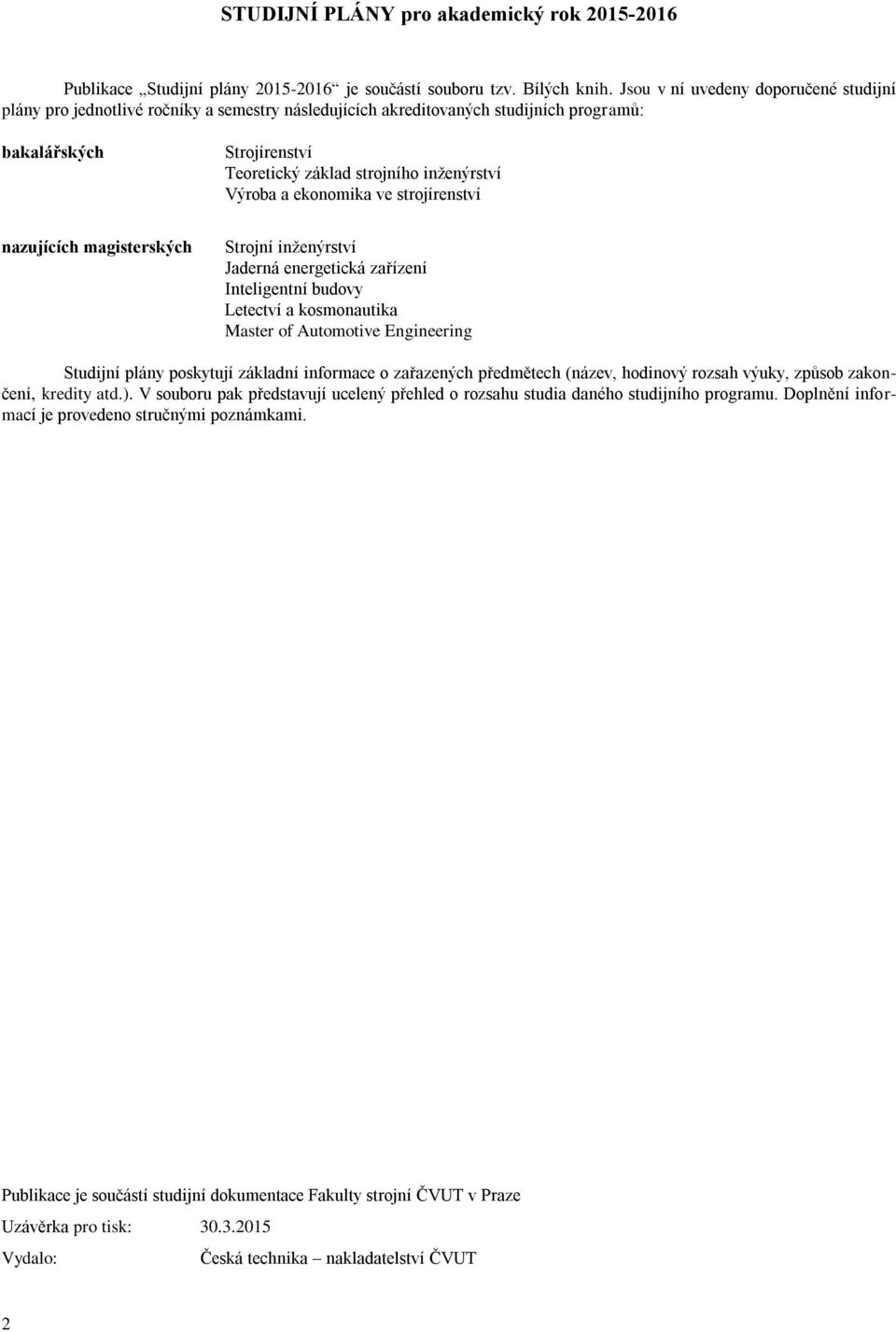 STUDIJNÍ PLÁNY pro akademický rok 2015-2016

Publikace „Studijní plány 2015-2016“ je součástí souboru tzv. Bílých knih. Jsou v ní uvedeny doporučené studijní plány pro jednotlivé ročníky a semestry následujících akreditovaných studijních programů:

bakalářských

Strojírenství
Teoretický základ strojního inženýrství
Výroba a ekonomika ve strojírenství

nazujících magisterských

Strojní inženýrství
Jaderná energetická zařízení
Inteligentní budovy
Letectví a kosmonautika
Master of Automotive Engineering

Studijní plány poskytují základní informace o zařazených předmětech (název, hodinový rozsah výuky, způsob zakončení, kredity atd.). V souboru pak představují ucelený přehled o rozsahu studia daného studijního programu. Doplnění informací je provedeno stručnými poznámkami.

Publikace je součástí studijní dokumentace Fakulty strojní ČVUT v Praze

Uzávěrka pro tisk: 30.3.2015

Vydalo: Česká technika – nakladatelství ČVUT

2